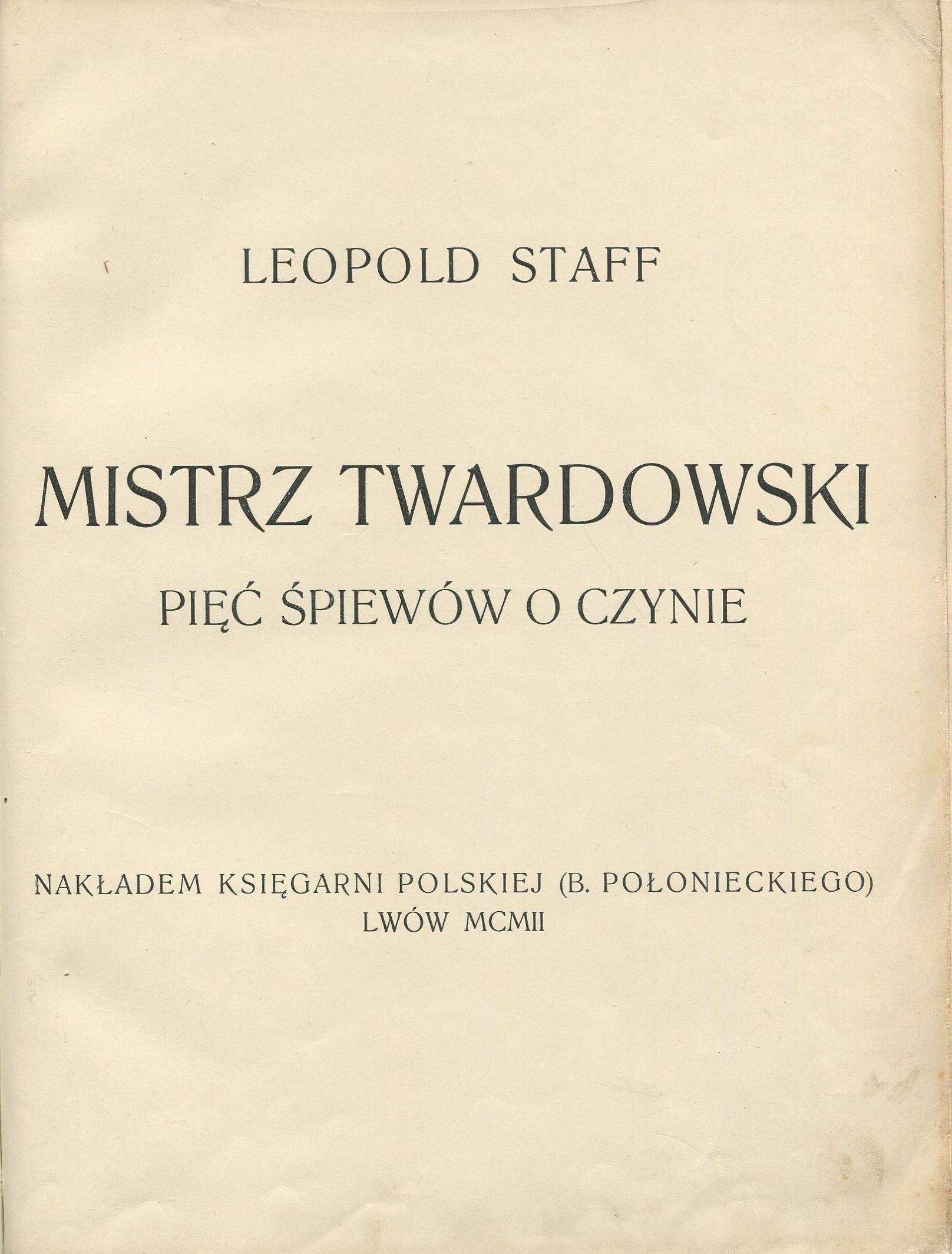 LEOPOLD STAFF

MISTRZ TWARDOWSKI

PIĘĆ ŚPIEWÓW O CZYNIE

NAKŁADEM KSIĘGARNI POLSKIEJ (B. POŁONIECKIEGO)
LWÓW MCMII